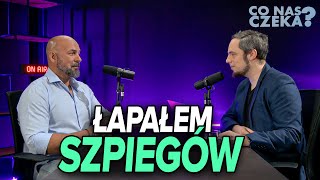 CO NAS CZEKA?

ON AIR

ŁAPAŁEM
SZPIEGÓW